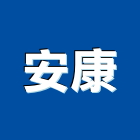 安康